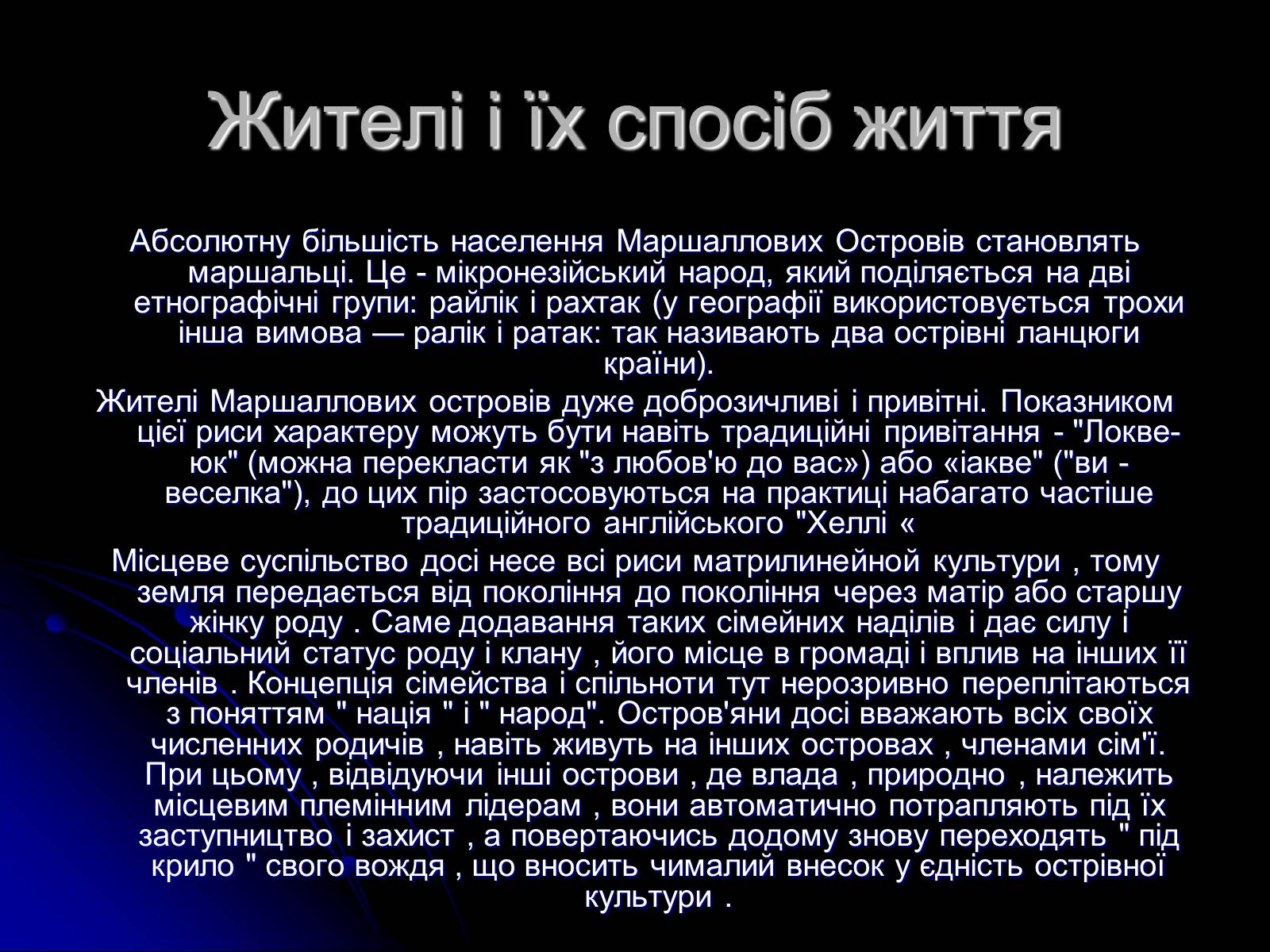 Жителі і їх спосіб життя

Абсолютну більшість населення Маршаллових Островів становлять маршальці. Це - мікронезійський народ, який поділяється на дві етнографічні групи: райлік і рахтак (у географії використовується трохи інша вимова — ралік і ратак: так називають два острівні ланцюги країни).

Жителі Маршаллових островів дуже доброзичливі і привітні. Показником цієї риси характеру можуть бути навіть традиційні привітання - "Локве-юк" (можна перекласти як "з любов'ю до вас») або «іакве" ("ви - веселка"), до цих пір застосовуються на практиці набагато частіше традиційного англійського "Хеллі «

Місцеве суспільство досі несе всі риси матрилинейной культури , тому земля передається від покоління до покоління через матір або старшу жінку роду . Саме додавання таких сімейних наділів і дає силу і соціальний статус роду і клану , його місце в громаді і вплив на інших її членів . Концепція сімейства і спільноти тут нерозривно переплітаються з поняттям " нація " і " народ". Остров'яни досі вважають всіх своїх численних родичів , навіть живуть на інших островах , членами сім'ї. При цьому , відвідуючи інші острови , де влада , природно , належить місцевим племінним лідерам , вони автоматично потрапляють під їх заступництво і захист , а повертаючись додому знову переходять " під крило " свого вождя , що вносить чималий внесок у єдність острівної культури .